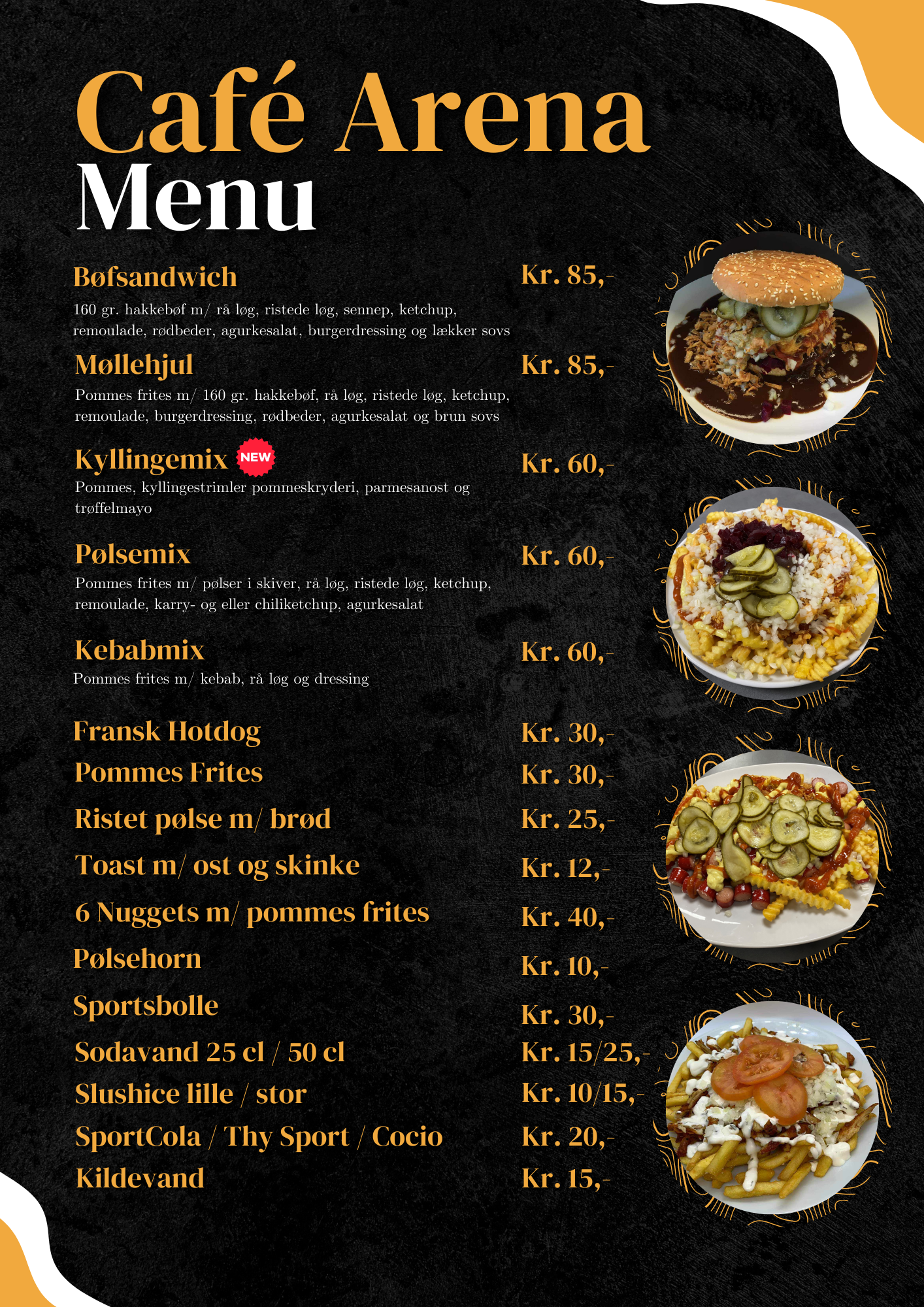 Café Arena
Menu

Bøfsandwich Kr. 85,-
160 gr. hakkebøf m/ rå løg, ristede løg, sennep, ketchup, remoulade, rødbeder, agurkesalat, burgerdressing og lækker sovs

Møllehjul Kr. 85,-
Pommes frites m/ 160 gr. hakkebøf, rå løg, ristede løg, ketchup, remoulade, burgerdressing, rødbeder, agurkesalat og brun sovs

Kyllingemix NEW Kr. 60,-
Pommes, kyllingestrimler pommeskryderi, parmesanost og trøffelmayo

Pølsemix Kr. 60,-
Pommes frites m/ pølser i skiver, rå løg, ristede løg, ketchup, remoulade, karry- og eller chiliketchup, agurkesalat

Kebabmix Kr. 60,-
Pommes frites m/ kebab, rå løg og dressing

Fransk Hotdog Kr. 30,-
Pommes Frites Kr. 30,-
Ristet pølse m/ brød Kr. 25,-
Toast m/ ost og skinke Kr. 12,-
6 Nuggets m/ pommes frites Kr. 40,-
Pølsehorn Kr. 10,-
Sportsbolle Kr. 30,-
Sodavand 25 cl / 50 cl Kr. 15/25,-
Slushice lille / stor Kr. 10/15,-
SportCola / Thy Sport / Cocio Kr. 20,-
Kildevand Kr. 15,-